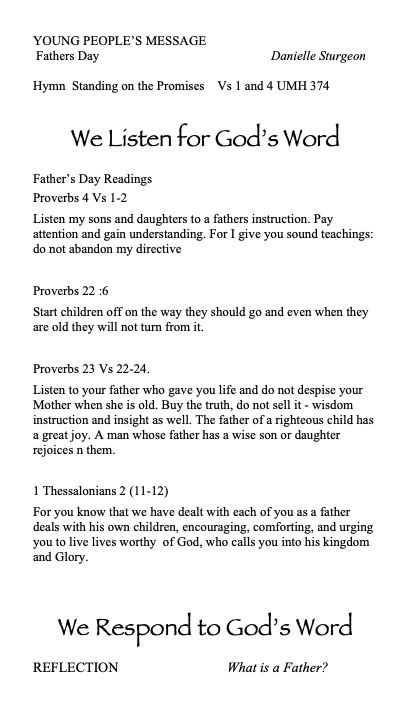 YOUNG PEOPLE'S MESSAGE
Fathers Day Danielle Sturgeon

Hymn Standing on the Promises Vs 1 and 4 UMH 374

We Listen for God's Word

Father's Day Readings
Proverbs 4 Vs 1-2

Listen my sons and daughters to a fathers instruction. Pay attention and gain understanding. For I give you sound teachings: do not abandon my directive

Proverbs 22 :6

Start children off on the way they should go and even when they are old they will not turn from it.

Proverbs 23 Vs 22-24.

Listen to your father who gave you life and do not despise your Mother when she is old. Buy the truth, do not sell it - wisdom instruction and insight as well. The father of a righteous child has a great joy. A man whose father has a wise son or daughter rejoices n them.

1 Thessalonians 2 (11-12)

For you know that we have dealt with each of you as a father deals with his own children, encouraging, comforting, and urging you to live lives worthy of God, who calls you into his kingdom and Glory.

We Respond to God's Word

REFLECTION What is a Father?